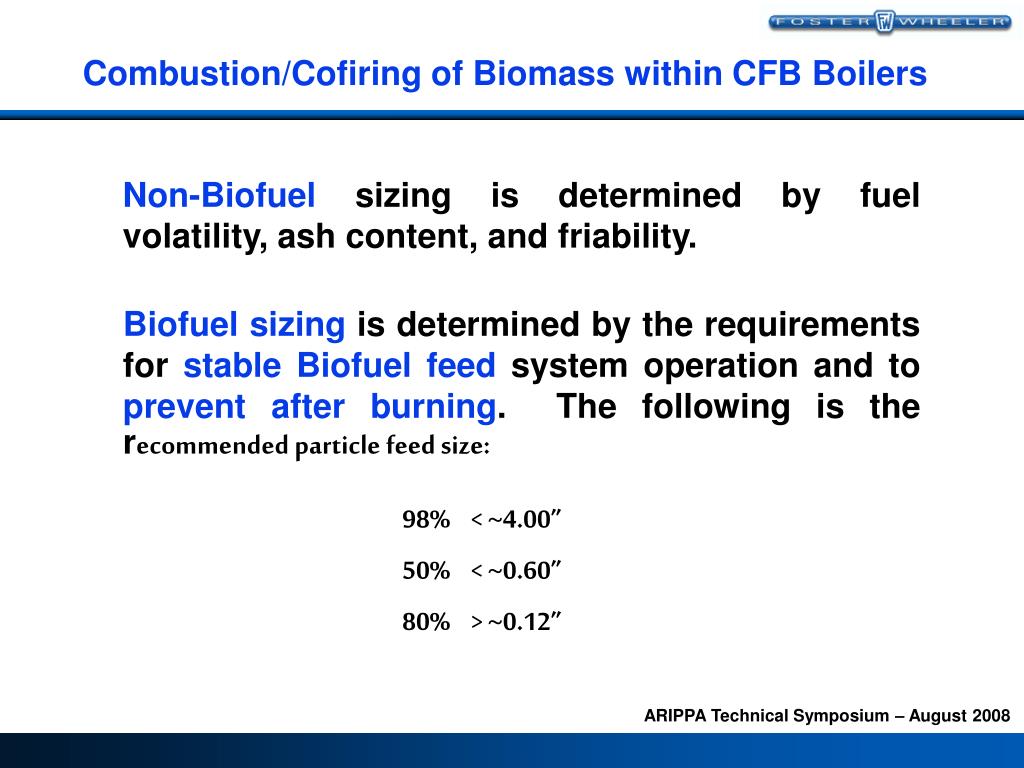 FOSTER WHEELER

Combustion/Cofiring of Biomass within CFB Boilers

Non-Biofuel sizing is determined by fuel volatility, ash content, and friability.

Biofuel sizing is determined by the requirements for stable Biofuel feed system operation and to prevent after burning. The following is the recommended particle feed size:

98% < ~4.00″

50% < ~0.60″

80% > ~0.12″

ARIPPA Technical Symposium – August 2008